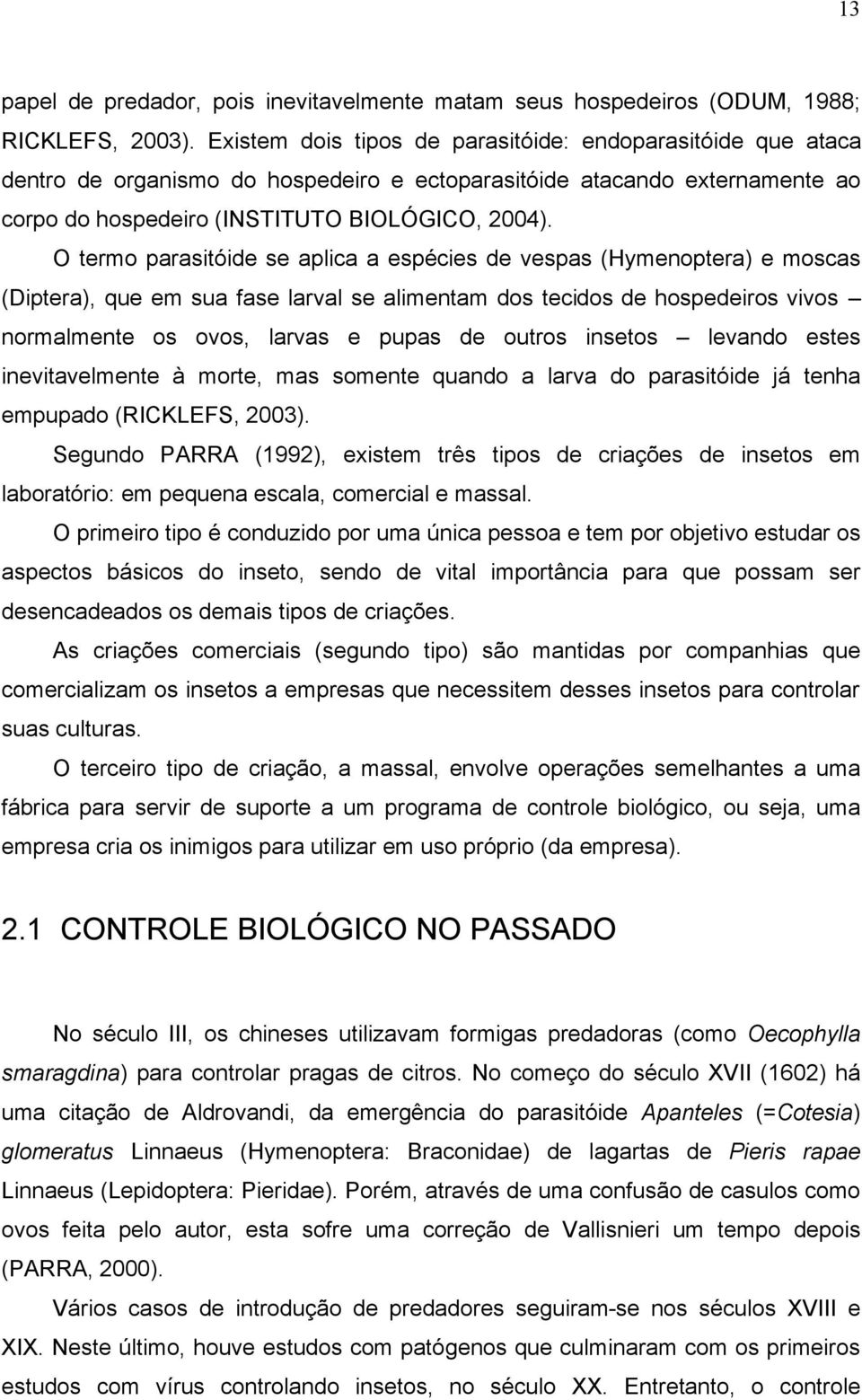 13

papel de predador, pois inevitavelmente matam seus hospedeiros (ODUM, 1988; RICKLEFS, 2003). Existem dois tipos de parasitóide: endoparasitóide que ataca dentro de organismo do hospedeiro e ectoparasitóide atacando externamente ao corpo do hospedeiro (INSTITUTO BIOLÓGICO, 2004).

O termo parasitóide se aplica a espécies de vespas (Hymenoptera) e moscas (Diptera), que em sua fase larval se alimentam dos tecidos de hospedeiros vivos – normalmente os ovos, larvas e pupas de outros insetos – levando estes inevitavelmente à morte, mas somente quando a larva do parasitóide já tenha empupado (RICKLEFS, 2003).

Segundo PARRA (1992), existem três tipos de criações de insetos em laboratório: em pequena escala, comercial e massal.

O primeiro tipo é conduzido por uma única pessoa e tem por objetivo estudar os aspectos básicos do inseto, sendo de vital importância para que possam ser desencadeados os demais tipos de criações.

As criações comerciais (segundo tipo) são mantidas por companhias que comercializam os insetos a empresas que necessitem desses insetos para controlar suas culturas.

O terceiro tipo de criação, a massal, envolve operações semelhantes a uma fábrica para servir de suporte a um programa de controle biológico, ou seja, uma empresa cria os inimigos para utilizar em uso próprio (da empresa).

2.1 CONTROLE BIOLÓGICO NO PASSADO

No século III, os chineses utilizavam formigas predadoras (como Oecophylla smaragdina) para controlar pragas de citros. No começo do século XVII (1602) há uma citação de Aldrovandi, da emergência do parasitóide Apanteles (=Cotesia) glomeratus Linnaeus (Hymenoptera: Braconidae) de lagartas de Pieris rapae Linnaeus (Lepidoptera: Pieridae). Porém, através de uma confusão de casulos como ovos feita pelo autor, esta sofre uma correção de Vallisnieri um tempo depois (PARRA, 2000).

Vários casos de introdução de predadores seguiram-se nos séculos XVIII e XIX. Neste último, houve estudos com patógenos que culminaram com os primeiros estudos com vírus controlando insetos, no século XX. Entretanto, o controle